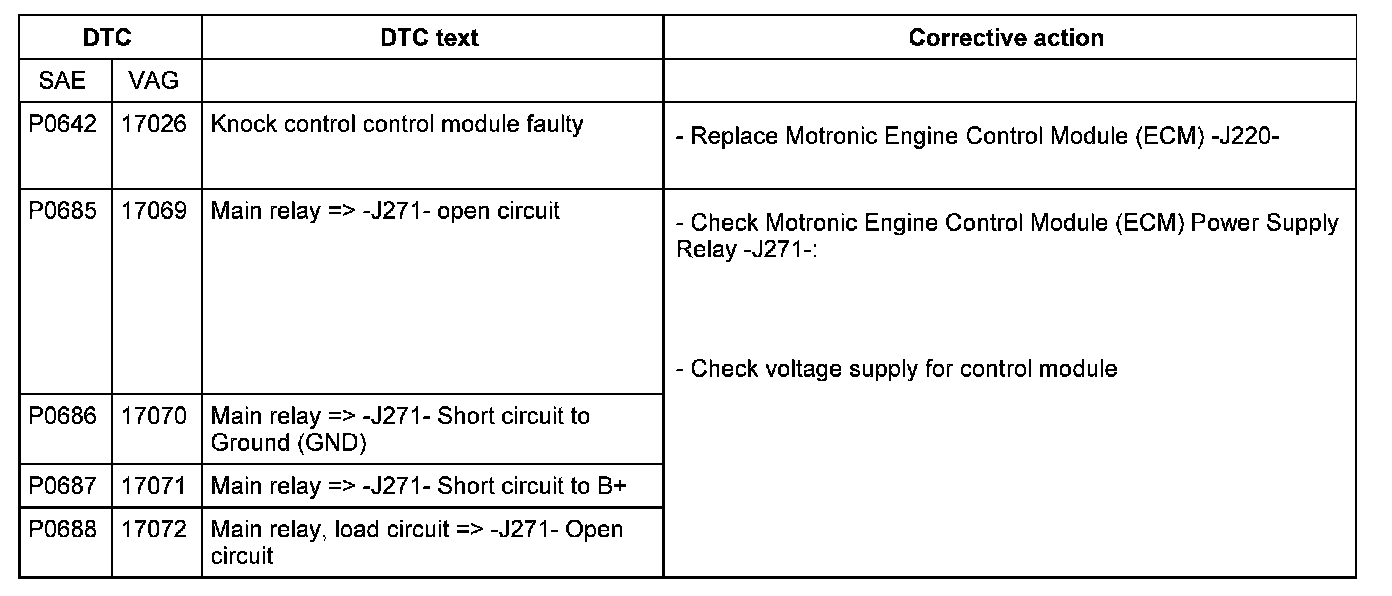 | DTC | | DTC text | Corrective action |
|---|---|---|---|
| SAE | VAG | | |
| P0642 | 17026 | Knock control control module faulty | - Replace Motronic Engine Control Module (ECM) -J220- |
| P0685 | 17069 | Main relay => -J271- open circuit | - Check Motronic Engine Control Module (ECM) Power Supply Relay -J271-: - Check voltage supply for control module |
| P0686 | 17070 | Main relay => -J271- Short circuit to Ground (GND) | |
| P0687 | 17071 | Main relay => -J271- Short circuit to B+ | |
| P0688 | 17072 | Main relay, load circuit => -J271- Open circuit | |